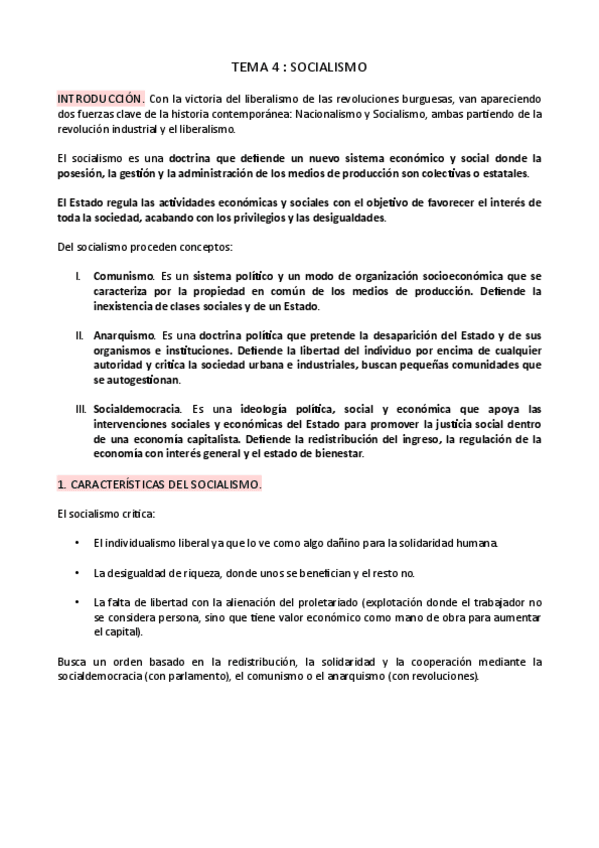 TEMA 4 : SOCIALISMO

INTRODUCCIÓN. Con la victoria del liberalismo de las revoluciones burguesas, van apareciendo dos fuerzas clave de la historia contemporánea: Nacionalismo y Socialismo, ambas partiendo de la revolución industrial y el liberalismo.

El socialismo es una doctrina que defiende un nuevo sistema económico y social donde la posesión, la gestión y la administración de los medios de producción son colectivas o estatales.

El Estado regula las actividades económicas y sociales con el objetivo de favorecer el interés de toda la sociedad, acabando con los privilegios y las desigualdades.

Del socialismo proceden conceptos:

I. Comunismo. Es un sistema político y un modo de organización socioeconómica que se caracteriza por la propiedad en común de los medios de producción. Defiende la inexistencia de clases sociales y de un Estado.

II. Anarquismo. Es una doctrina política que pretende la desaparición del Estado y de sus organismos e instituciones. Defiende la libertad del individuo por encima de cualquier autoridad y critica la sociedad urbana e industriales, buscan pequeñas comunidades que se autogestionan.

III. Socialdemocracia. Es una ideología política, social y económica que apoya las intervenciones sociales y económicas del Estado para promover la justicia social dentro de una economía capitalista. Defiende la redistribución del ingreso, la regulación de la economía con interés general y el estado de bienestar.

1. CARACTERÍSTICAS DEL SOCIALISMO.

El socialismo critica:

• El individualismo liberal ya que lo ve como algo dañino para la solidaridad humana.

• La desigualdad de riqueza, donde unos se benefician y el resto no.

• La falta de libertad con la alienación del proletariado (explotación donde el trabajador no se considera persona, sino que tiene valor económico como mano de obra para aumentar el capital).

Busca un orden basado en la redistribución, la solidaridad y la cooperación mediante la socialdemocracia (con parlamento), el comunismo o el anarquismo (con revoluciones).